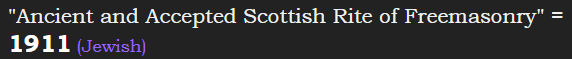 "Ancient and Accepted Scottish Rite of Freemasonry" =
1911 (Jewish)